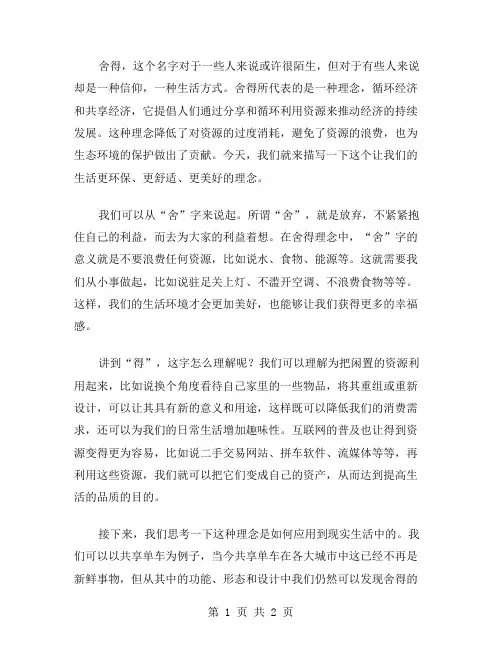 舍得，这个名字对于一些人来说或许很陌生，但对于有些人来说却是一种信仰，一种生活方式。舍得所代表的是一种理念，循环经济和共享经济，它提倡人们通过分享和循环利用资源来推动经济的持续发展。这种理念降低了对资源的过度消耗，避免了资源的浪费，也为生态环境的保护做出了贡献。今天，我们就来描写一下这个让我们的生活更环保、更舒适、更美好的理念。

我们可以从“舍”字来说起。所谓“舍”，就是放弃，不紧紧抱住自己的利益，而去为大家的利益着想。在舍得理念中，“舍”字的意义就是不要浪费任何资源，比如说水、食物、能源等。这就需要我们从小事做起，比如说驻足关上灯、不滥开空调、不浪费食物等等。这样，我们的生活环境才会更加美好，也能够让我们获得更多的幸福感。

讲到“得”，这字怎么理解呢？我们可以理解为把闲置的资源利用起来，比如说换个角度看待自己家里的一些物品，将其重组或重新设计，可以让其具有新的意义和用途，这样既可以降低我们的消费需求，还可以为我们的日常生活增加趣味性。互联网的普及也让得到资源变得更为容易，比如说二手交易网站、拼车软件、流媒体等等，再利用这些资源，我们就可以把它们变成自己的资产，从而达到提高生活的品质的目的。

接下来，我们思考一下这种理念是如何应用到现实生活中的。我们可以以共享单车为例子，当今共享单车在各大城市中这已经不再是新鲜事物，但从其中的功能、形态和设计中我们仍然可以发现舍得的

第 1 页 共 2 页